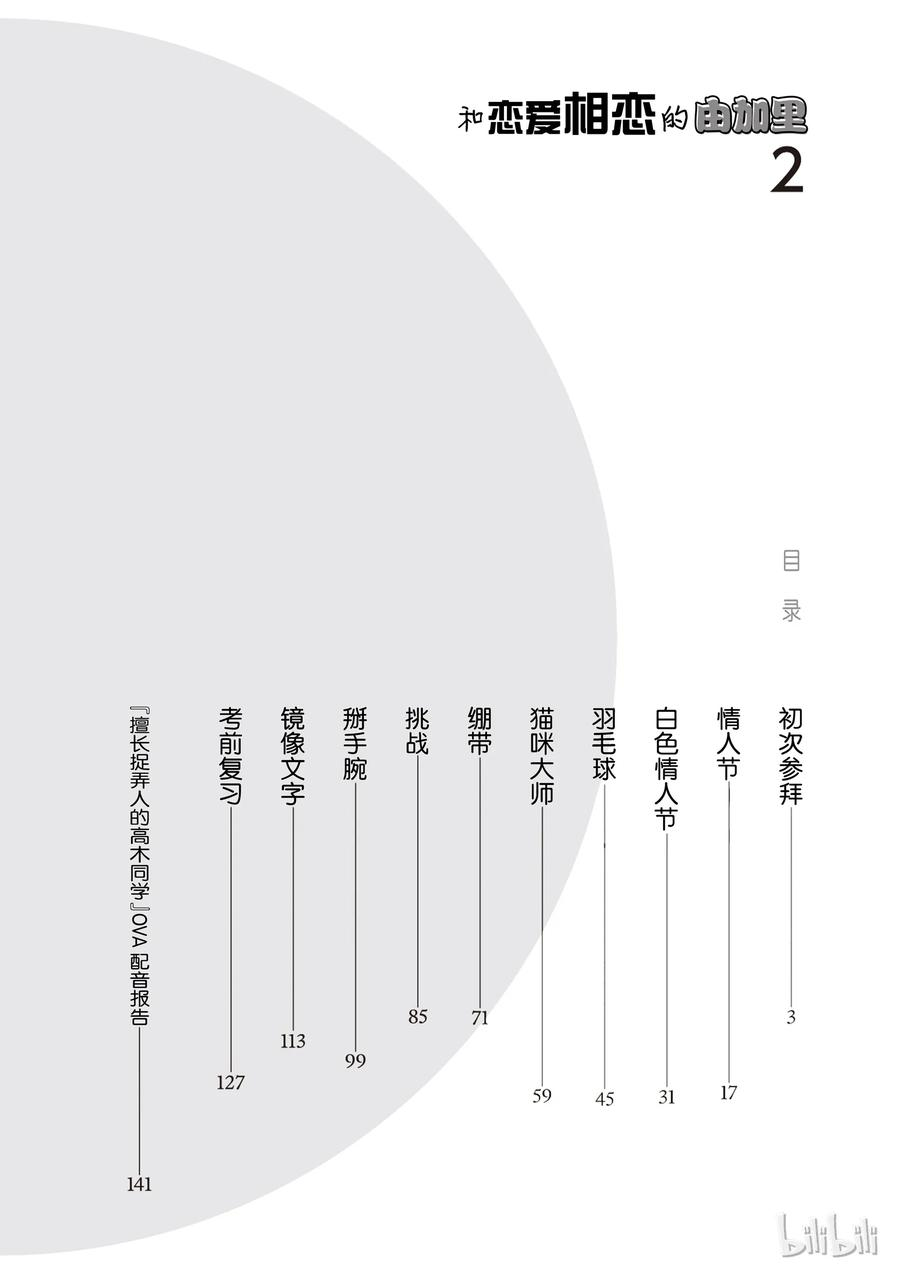 和恋爱相恋的由加里
2

目录

初次参拜 3
情人节 17
白色情人节 31
羽毛球 45
猫咪大师 59
绷带 71
挑战 85
掰手腕 99
镜像文字 113
考前复习 127
『擅长捉弄人的高木同学』OVA 配音报告 141

bilibili